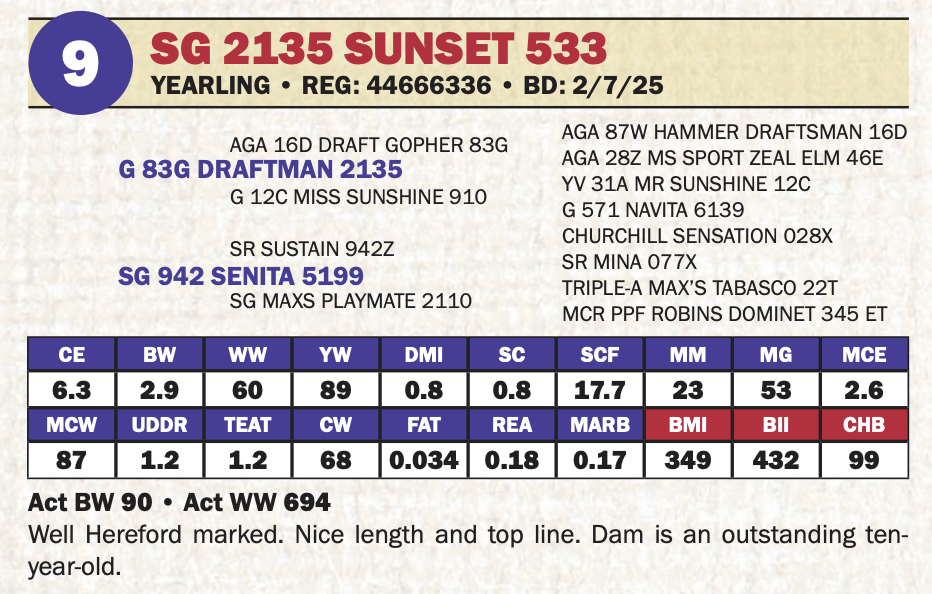 9

SG 2135 SUNSET 533

YEARLING • REG: 44666336 • BD: 2/7/25

AGA 16D DRAFT GOPHER 83G
G 83G DRAFTMAN 2135
G 12C MISS SUNSHINE 910

SR SUSTAIN 942Z
SG 942 SENITA 5199
SG MAXS PLAYMATE 2110

AGA 87W HAMMER DRAFTSMAN 16D
AGA 28Z MS SPORT ZEAL ELM 46E
YV 31A MR SUNSHINE 12C
G 571 NAVITA 6139
CHURCHILL SENSATION 028X
SR MINA 077X
TRIPLE-A MAX'S TABASCO 22T
MCR PPF ROBINS DOMINET 345 ET

| CE | BW | WW | YW | DMI | SC | SCF | MM | MG | MCE |
|---|---|---|---|---|---|---|---|---|---|
| 6.3 | 2.9 | 60 | 89 | 0.8 | 0.8 | 17.7 | 23 | 53 | 2.6 |
| MCW | UDDR | TEAT | CW | FAT | REA | MARB | BMI | BII | CHB |
| 87 | 1.2 | 1.2 | 68 | 0.034 | 0.18 | 0.17 | 349 | 432 | 99 |

Act BW 90 • Act WW 694

Well Hereford marked. Nice length and top line. Dam is an outstanding ten-year-old.